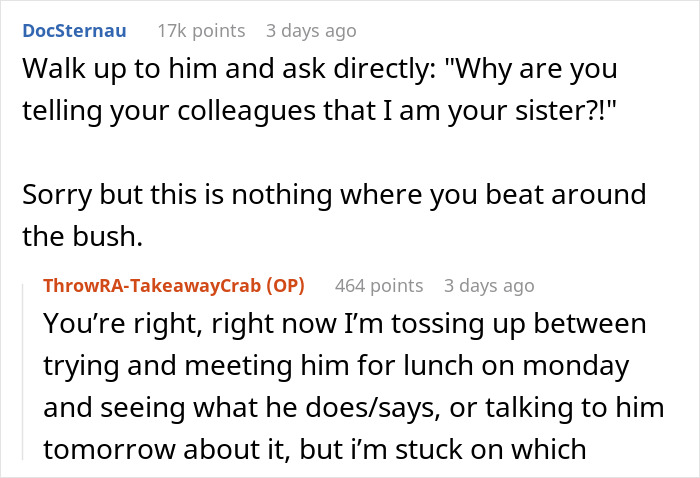 DocSternau 17k points 3 days ago

Walk up to him and ask directly: "Why are you telling your colleagues that I am your sister?!"

Sorry but this is nothing where you beat around the bush.

ThrowRA-TakeawayCrab (OP) 464 points 3 days ago

You're right, right now I'm tossing up between trying and meeting him for lunch on monday and seeing what he does/says, or talking to him tomorrow about it, but i'm stuck on which